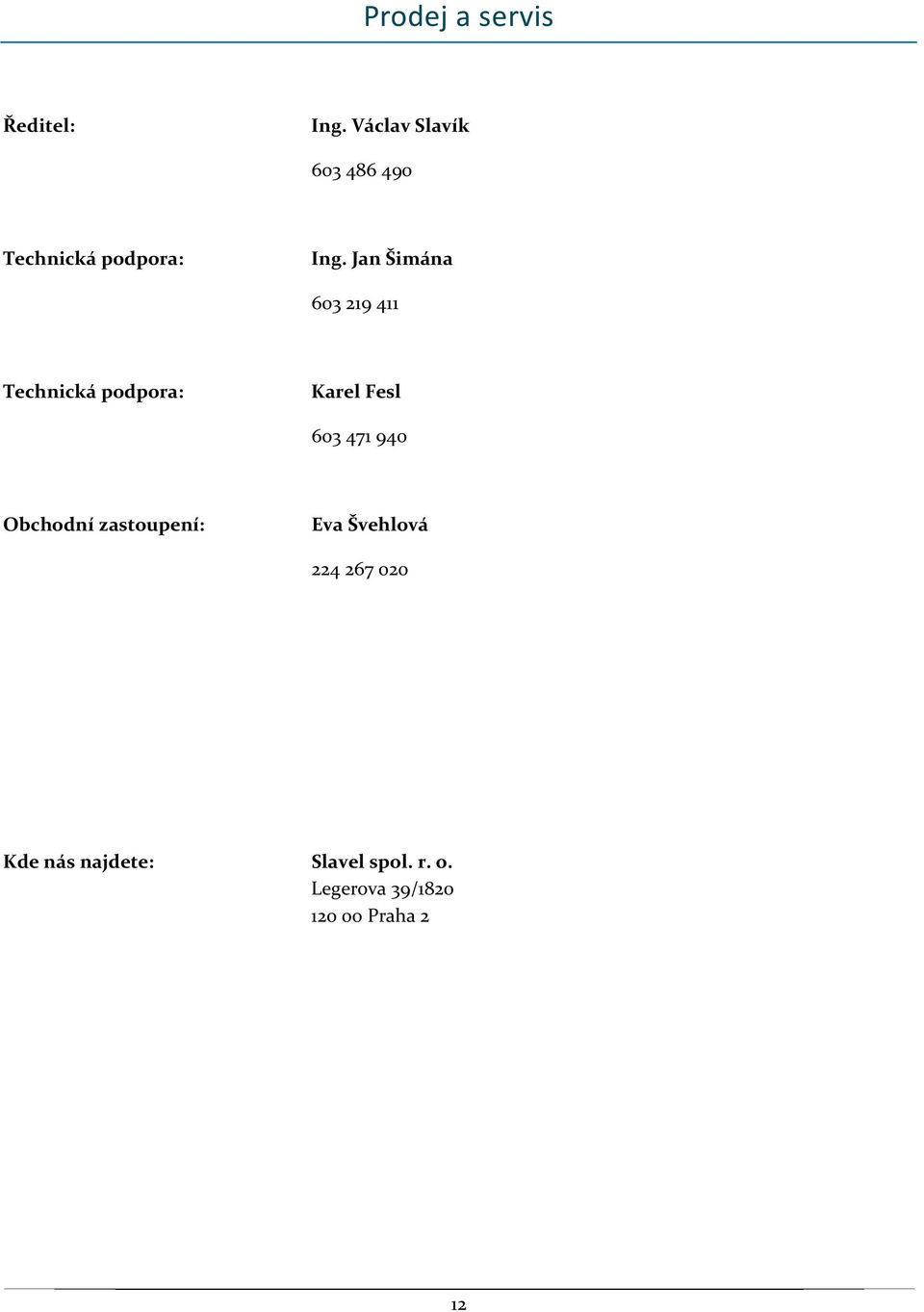 Prodej a servis

Ředitel: Ing. Václav Slavík

603 486 490

Technická podpora: Ing. Jan Šimána

603 219 411

Technická podpora: Karel Fesl

603 471 940

Obchodní zastoupení: Eva Švehlová

224 267 020

Kde nás najdete: Slavel spol. r. o.
Legerova 39/1820
120 00 Praha 2

12